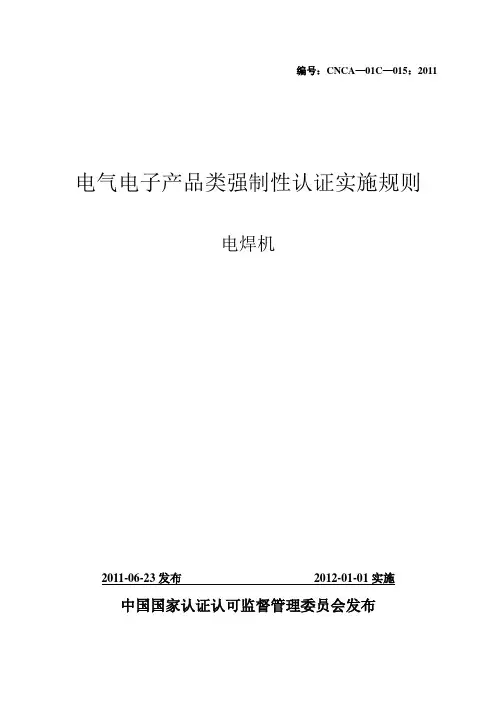 编号：CNCA—01C—015：2011

电气电子产品类强制性认证实施规则

电焊机

2011-06-23发布 2012-01-01实施

中国国家认证认可监督管理委员会发布